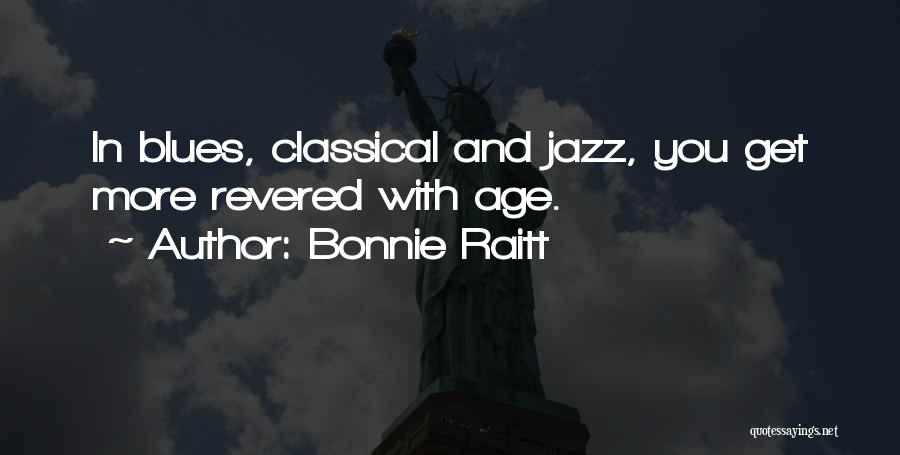 In blues, classical and jazz, you get more revered with age.

~ Author: Bonnie Raitt

quotessayings.net